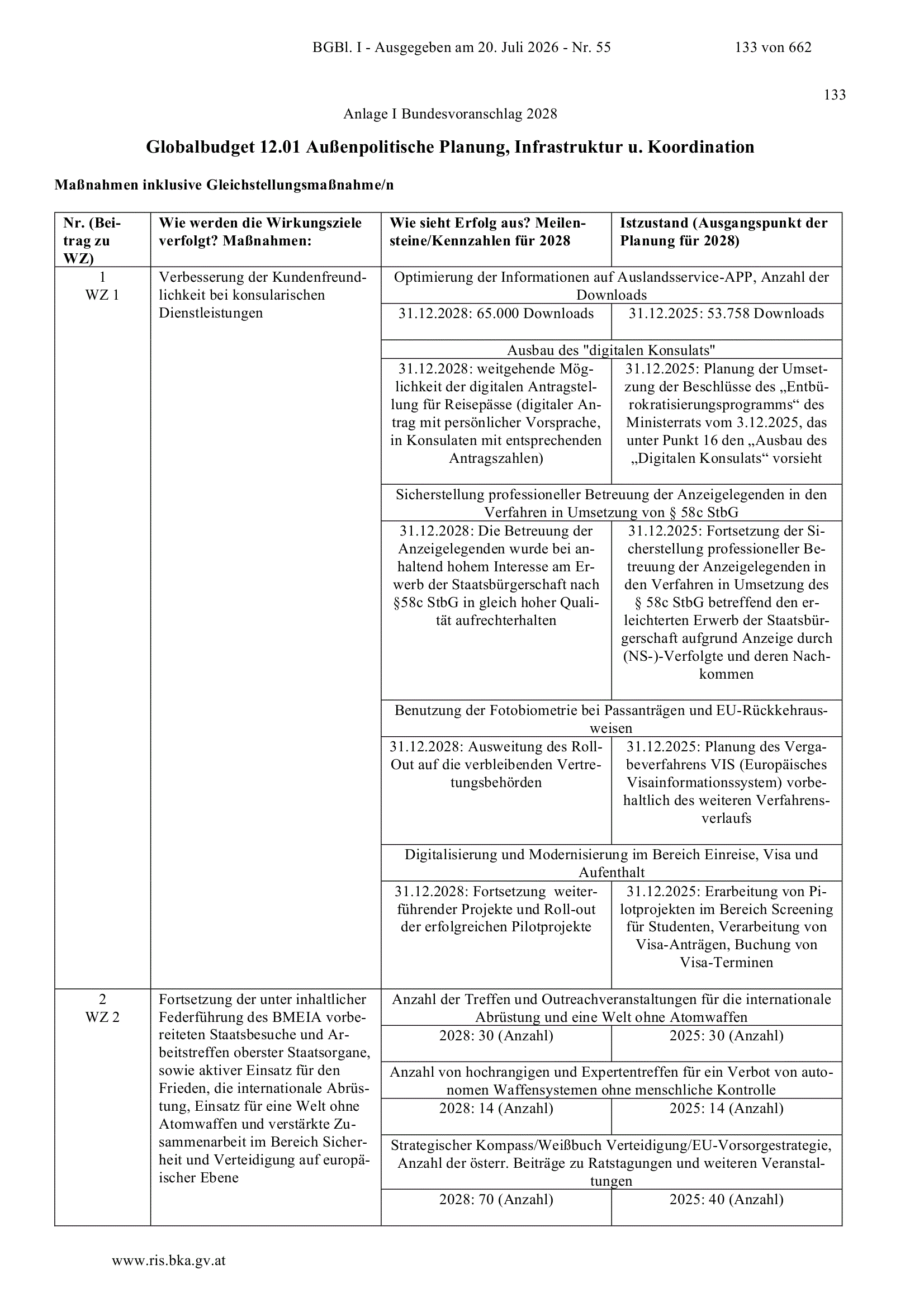 BGBl. I - Ausgegeben am 20. Juli 2026 - Nr. 55 133 von 662

133

Anlage I Bundesvoranschlag 2028

Globalbudget 12.01 Außenpolitische Planung, Infrastruktur u. Koordination

Maßnahmen inklusive Gleichstellungsmaßnahme/n

| Nr. (Beitrag zu WZ) | Wie werden die Wirkungsziele verfolgt? Maßnahmen: | Wie sieht Erfolg aus? Meilensteine/Kennzahlen für 2028 | Istzustand (Ausgangspunkt der Planung für 2028) |
|---|---|---|---|
| 1 WZ 1 | Verbesserung der Kundenfreundlichkeit bei konsularischen Dienstleistungen | Optimierung der Informationen auf Auslandsservice-APP, Anzahl der Downloads | |
| | | 31.12.2028: 65.000 Downloads | 31.12.2025: 53.758 Downloads |
| | | Ausbau des "digitalen Konsulats" | |
| | | 31.12.2028: weitgehende Möglichkeit der digitalen Antragstellung für Reisepässe (digitaler Antrag mit persönlicher Vorsprache, in Konsulaten mit entsprechenden Antragszahlen) | 31.12.2025: Planung der Umsetzung der Beschlüsse des „Entbürokratisierungsprogramms“ des Ministerrats vom 3.12.2025, das unter Punkt 16 den „Ausbau des „Digitalen Konsulats“ vorsieht |
| | | Sicherstellung professioneller Betreuung der Anzeigelegenden in den Verfahren in Umsetzung von § 58c StbG | |
| | | 31.12.2028: Die Betreuung der Anzeigelegenden wurde bei anhaltend hohem Interesse am Erwerb der Staatsbürgerschaft nach §58c StbG in gleich hoher Qualität aufrechterhalten | 31.12.2025: Fortsetzung der Sicherstellung professioneller Betreuung der Anzeigelegenden in den Verfahren in Umsetzung des § 58c StbG betreffend den erleichterten Erwerb der Staatsbürgerschaft aufgrund Anzeige durch (NS-)-Verfolgte und deren Nachkommen |
| | | Benutzung der Fotobiometrie bei Passanträgen und EU-Rückkehrausweisen | |
| | | 31.12.2028: Ausweitung des Roll-Out auf die verbleibenden Vertretungsbehörden | 31.12.2025: Planung des Vergabeverfahrens VIS (Europäisches Visainformationssystem) vorbehaltlich des weiteren Verfahrensverlaufs |
| | | Digitalisierung und Modernisierung im Bereich Einreise, Visa und Aufenthalt | |
| | | 31.12.2028: Fortsetzung weiterführender Projekte und Roll-out der erfolgreichen Pilotprojekte | 31.12.2025: Erarbeitung von Pilotprojekten im Bereich Screening für Studenten, Verarbeitung von Visa-Anträgen, Buchung von Visa-Terminen |
| 2 WZ 2 | Fortsetzung der unter inhaltlicher Federführung des BMEIA vorbereiteten Staatsbesuche und Arbeitstreffen oberster Staatsorgane, sowie aktiver Einsatz für den Frieden, die internationale Abrüstung, Einsatz für eine Welt ohne Atomwaffen und verstärkte Zusammenarbeit im Bereich Sicherheit und Verteidigung auf europäischer Ebene | Anzahl der Treffen und Outreachveranstaltungen für die internationale Abrüstung und eine Welt ohne Atomwaffen | |
| | | 2028: 30 (Anzahl) | 2025: 30 (Anzahl) |
| | | Anzahl von hochrangigen und Expertentreffen für ein Verbot von autonomen Waffensystemen ohne menschliche Kontrolle | |
| | | 2028: 14 (Anzahl) | 2025: 14 (Anzahl) |
| | | Strategischer Kompass/Weißbuch Verteidigung/EU-Vorsorgestrategie, Anzahl der österr. Beiträge zu Ratstagungen und weiteren Veranstaltungen | |
| | | 2028: 70 (Anzahl) | 2025: 40 (Anzahl) |

www.ris.bka.gv.at